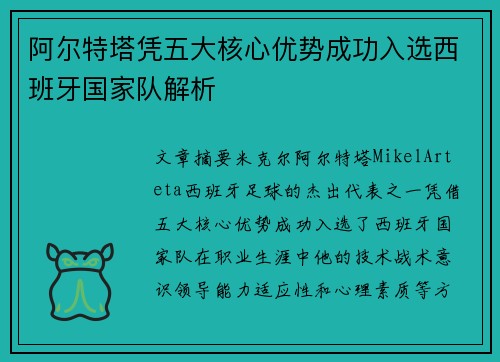 阿尔特塔凭五大核心优势成功入选西班牙国家队解析

文章摘要米克尔阿尔特塔MikelArteta西班牙足球的杰出代表之一凭借五大核心优势成功入选了西班牙国家队在职业生涯中他的技术战术意识领导能力适应性和心理素质等方